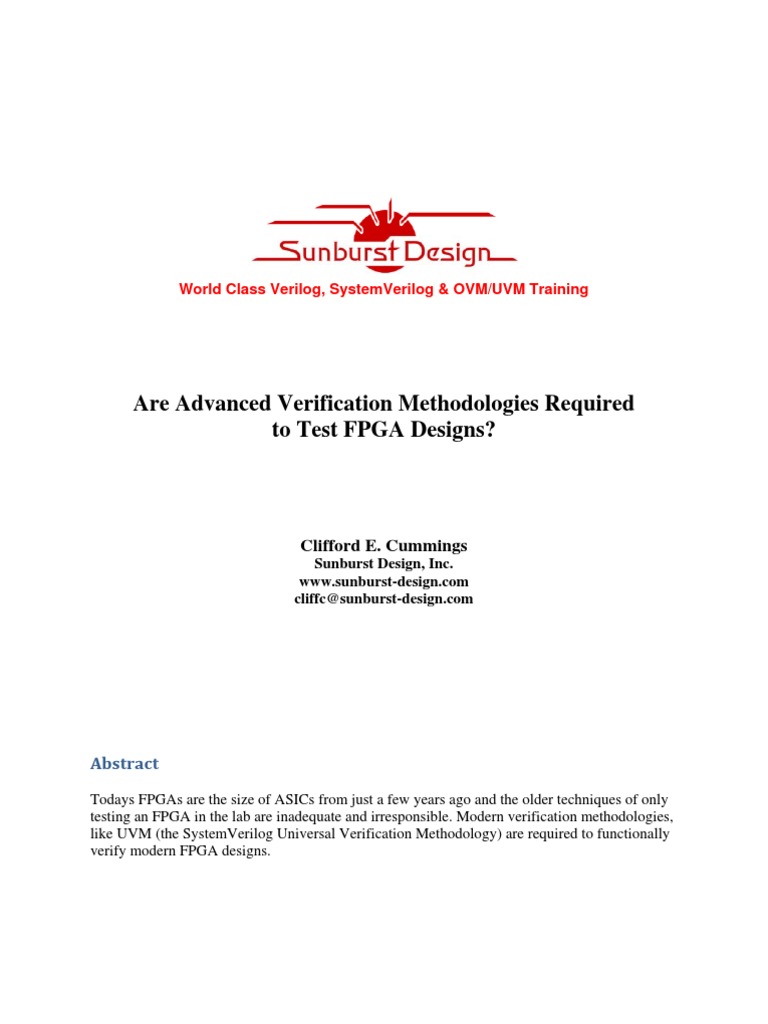 Sunburst Design

World Class Verilog, SystemVerilog & OVM/UVM Training

Are Advanced Verification Methodologies Required to Test FPGA Designs?

Clifford E. Cummings
Sunburst Design, Inc.
www.sunburst-design.com
cliffc@sunburst-design.com

Abstract

Todays FPGAs are the size of ASICs from just a few years ago and the older techniques of only testing an FPGA in the lab are inadequate and irresponsible. Modern verification methodologies, like UVM (the SystemVerilog Universal Verification Methodology) are required to functionally verify modern FPGA designs.